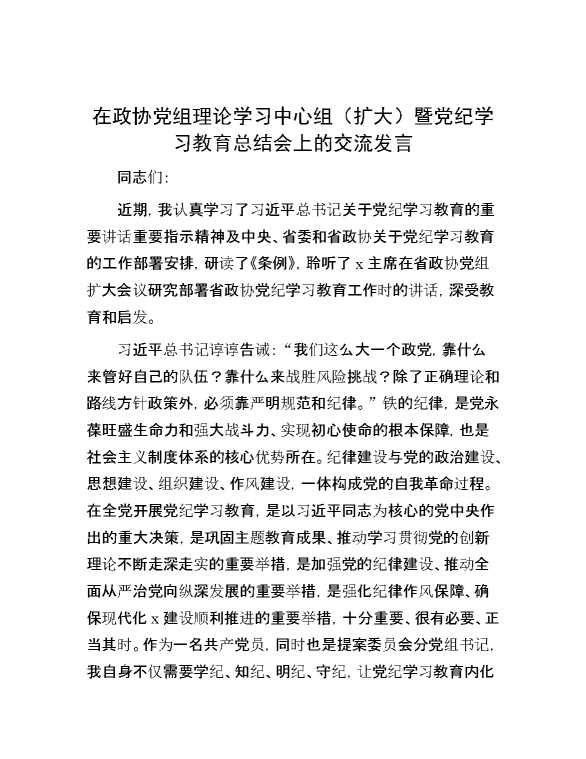 在政协党组理论学习中心组（扩大）暨党纪学习教育总结会上的交流发言

同志们：

近期，我认真学习了习近平总书记关于党纪学习教育的重要讲话重要指示精神及中央、省委和省政协关于党纪学习教育的工作部署安排，研读了《条例》，聆听了 x 主席在省政协党组扩大会议研究部署省政协党纪学习教育工作时的讲话，深受教育和启发。

习近平总书记谆谆告诫：“我们这么大一个政党，靠什么来管好自己的队伍？靠什么来战胜风险挑战？除了正确理论和路线方针政策外，必须靠严明规范和纪律。”铁的纪律，是党永葆旺盛生命力和强大战斗力、实现初心使命的根本保障，也是社会主义制度体系的核心优势所在。纪律建设与党的政治建设、思想建设、组织建设、作风建设，一体构成党的自我革命过程。在全党开展党纪学习教育，是以习近平同志为核心的党中央作出的重大决策，是巩固主题教育成果、推动学习贯彻党的创新理论不断走深走实的重要举措，是加强党的纪律建设、推动全面从严治党向纵深发展的重要举措，是强化纪律作风保障、确保现代化 x 建设顺利推进的重要举措，十分重要、很有必要、正当其时。作为一名共产党员，同时也是提案委员会分党组书记，我自身不仅需要学纪、知纪、明纪、守纪，让党纪学习教育内化